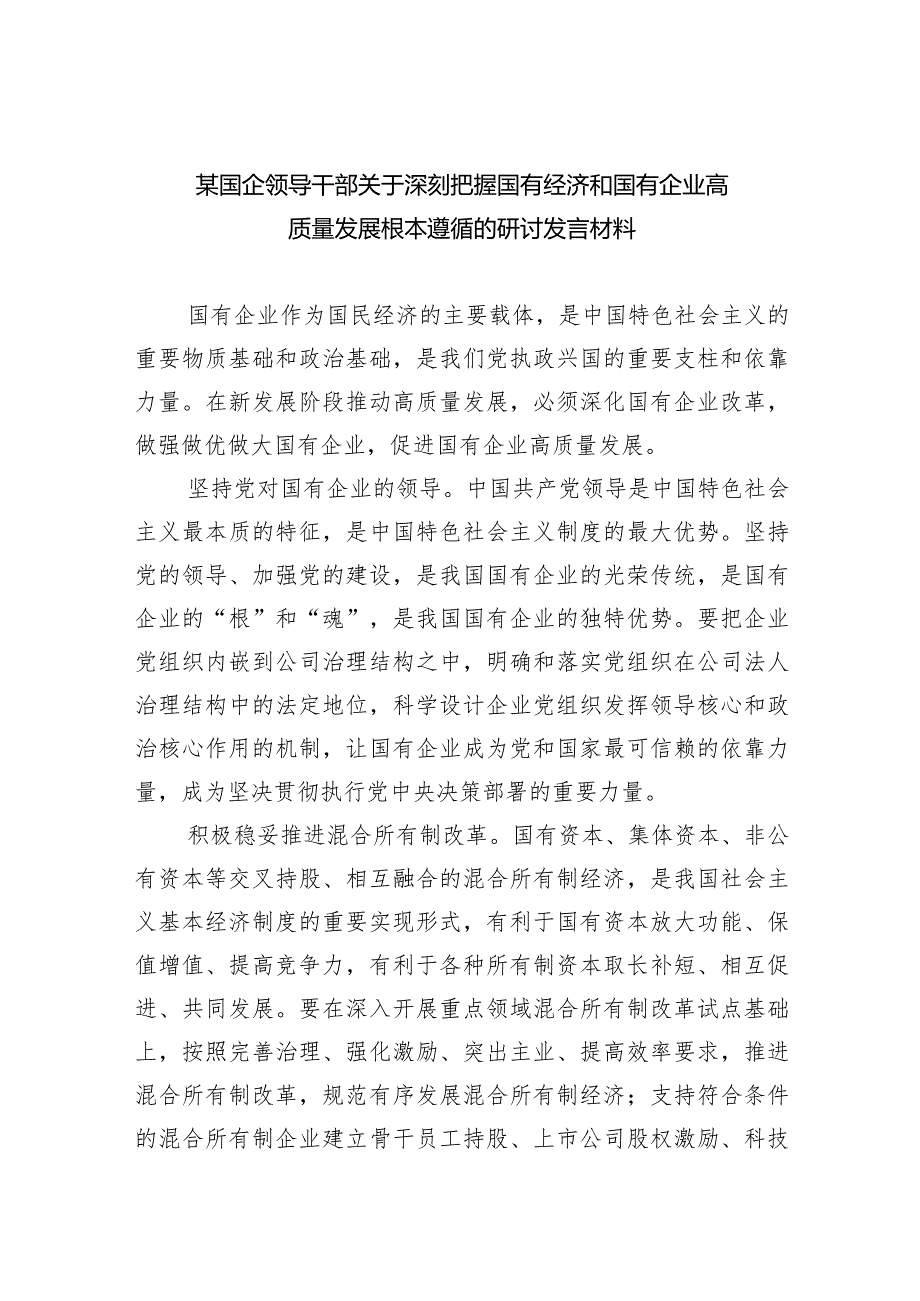 某国企领导干部关于深刻把握国有经济和国有企业高质量发展根本遵循的研讨发言材料

国有企业作为国民经济的主要载体，是中国特色社会主义的重要物质基础和政治基础，是我们党执政兴国的重要支柱和依靠力量。在新发展阶段推动高质量发展，必须深化国有企业改革，做强做优做大国有企业，促进国有企业高质量发展。

坚持党对国有企业的领导。中国共产党领导是中国特色社会主义最本质的特征，是中国特色社会主义制度的最大优势。坚持党的领导、加强党的建设，是我国国有企业的光荣传统，是国有企业的“根”和“魂”，是我国国有企业的独特优势。要把企业党组织内嵌到公司治理结构之中，明确和落实党组织在公司法人治理结构中的法定地位，科学设计企业党组织发挥领导核心和政治核心作用的机制，让国有企业成为党和国家最可信赖的依靠力量，成为坚决贯彻执行党中央决策部署的重要力量。

积极稳妥推进混合所有制改革。国有资本、集体资本、非公有资本等交叉持股、相互融合的混合所有制经济，是我国社会主义基本经济制度的重要实现形式，有利于国有资本放大功能、保值增值、提高竞争力，有利于各种所有制资本取长补短、相互促进、共同发展。要在深入开展重点领域混合所有制改革试点基础上，按照完善治理、强化激励、突出主业、提高效率要求，推进混合所有制改革，规范有序发展混合所有制经济；支持符合条件的混合所有制企业建立骨干员工持股、上市公司股权激励、科技